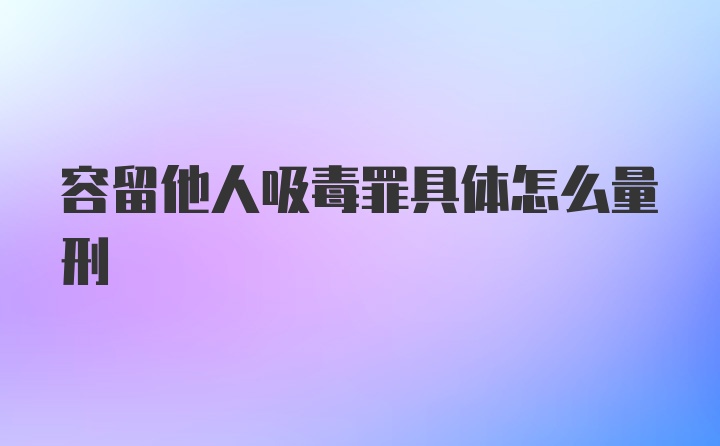 容留他人吸毒罪具体怎么量刑